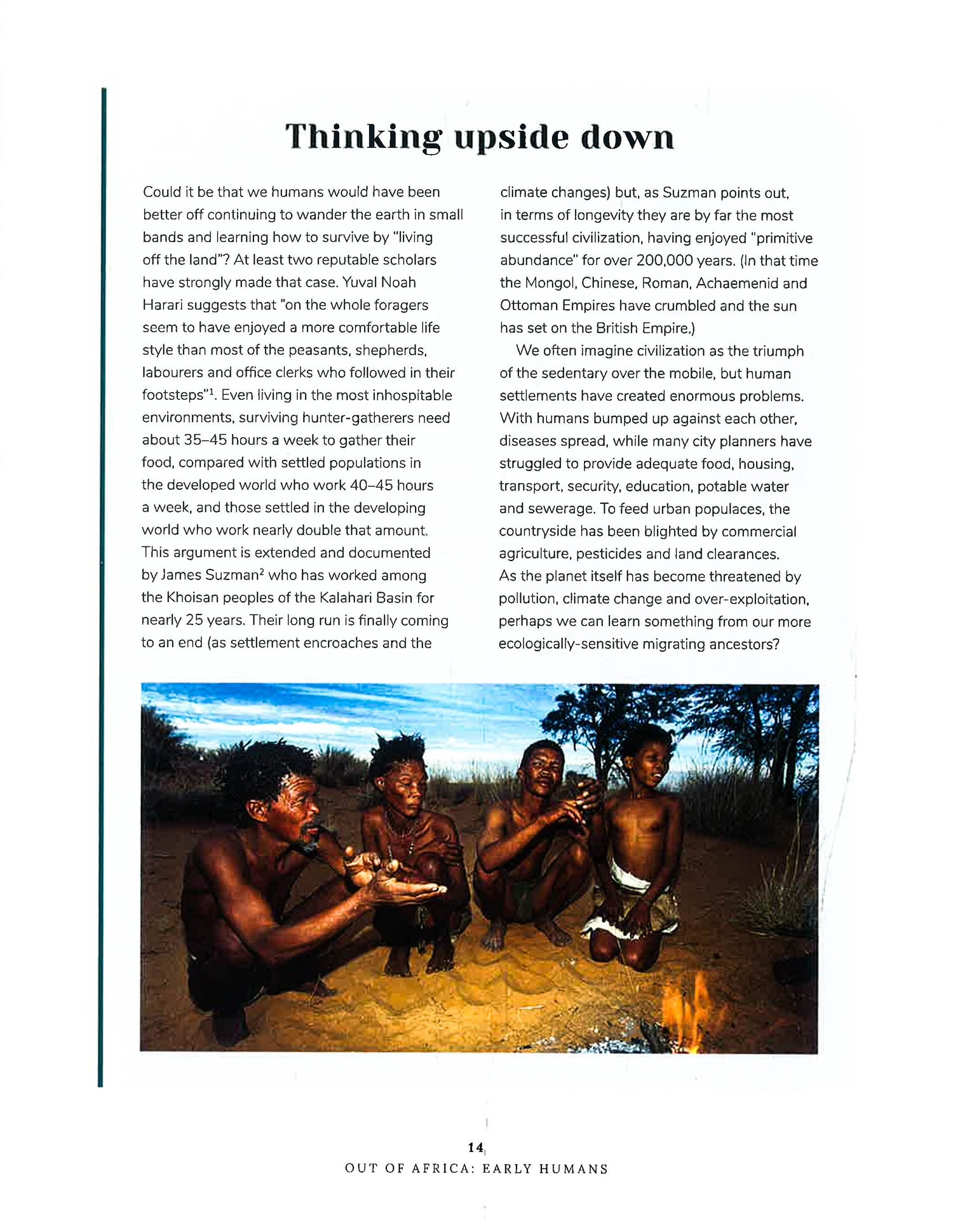 Thinking upside down

Could it be that we humans would have been better off continuing to wander the earth in small bands and learning how to survive by "living off the land"? At least two reputable scholars have strongly made that case. Yuval Noah Harari suggests that "on the whole foragers seem to have enjoyed a more comfortable life style than most of the peasants, shepherds, labourers and office clerks who followed in their footsteps"$^1$. Even living in the most inhospitable environments, surviving hunter-gatherers need about 35–45 hours a week to gather their food, compared with settled populations in the developed world who work 40–45 hours a week, and those settled in the developing world who work nearly double that amount. This argument is extended and documented by James Suzman$^2$ who has worked among the Khoisan peoples of the Kalahari Basin for nearly 25 years. Their long run is finally coming to an end (as settlement encroaches and the climate changes) but, as Suzman points out, in terms of longevity they are by far the most successful civilization, having enjoyed "primitive abundance" for over 200,000 years. (In that time the Mongol, Chinese, Roman, Achaemenid and Ottoman Empires have crumbled and the sun has set on the British Empire.)

We often imagine civilization as the triumph of the sedentary over the mobile, but human settlements have created enormous problems. With humans bumped up against each other, diseases spread, while many city planners have struggled to provide adequate food, housing, transport, security, education, potable water and sewerage. To feed urban populaces, the countryside has been blighted by commercial agriculture, pesticides and land clearances. As the planet itself has become threatened by pollution, climate change and over-exploitation, perhaps we can learn something from our more ecologically-sensitive migrating ancestors?

14
OUT OF AFRICA: EARLY HUMANS